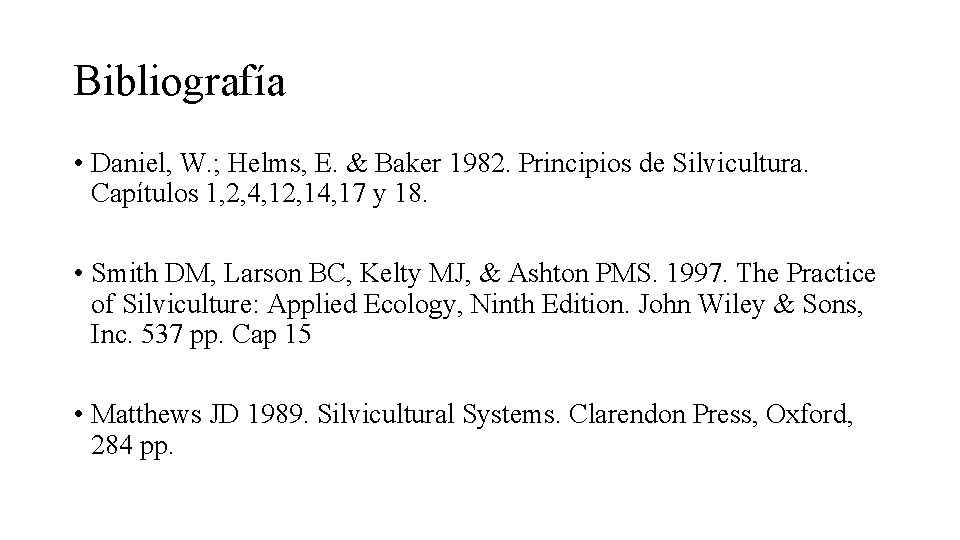 Bibliografía

• Daniel, W.; Helms, E. & Baker 1982. Principios de Silvicultura. Capítulos 1,2,4,12,14,17 y 18.

• Smith DM, Larson BC, Kelty MJ, & Ashton PMS. 1997. The Practice of Silviculture: Applied Ecology, Ninth Edition. John Wiley & Sons, Inc. 537 pp. Cap 15

• Matthews JD 1989. Silvicultural Systems. Clarendon Press, Oxford, 284 pp.